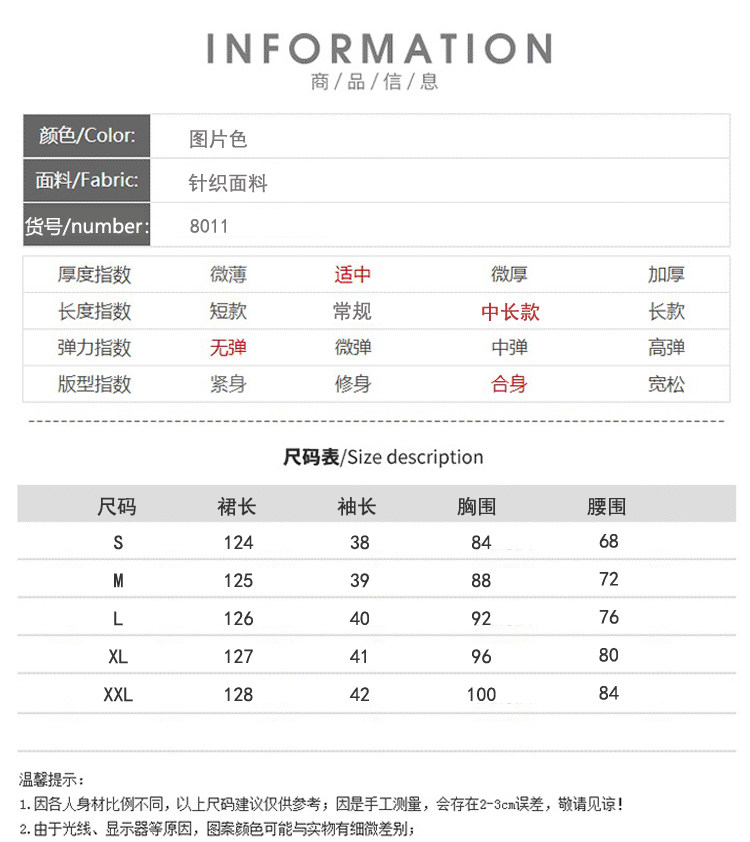 INFORMATION
商/品/信/息

| 颜色/Color: | 图片色 |
|---|---|
| 面料/Fabric: | 针织面料 |
| 货号/number: | 8011 |

| 厚度指数 | 微薄 | 适中 | 微厚 | 加厚 |
|---|---|---|---|---|
| 长度指数 | 短款 | 常规 | 中长款 | 长款 |
| 弹力指数 | 无弹 | 微弹 | 中弹 | 高弹 |
| 版型指数 | 紧身 | 修身 | 合身 | 宽松 |

尺码表/Size description

| 尺码 | 裙长 | 袖长 | 胸围 | 腰围 |
|---|---|---|---|---|
| S | 124 | 38 | 84 | 68 |
| M | 125 | 39 | 88 | 72 |
| L | 126 | 40 | 92 | 76 |
| XL | 127 | 41 | 96 | 80 |
| XXL | 128 | 42 | 100 | 84 |

温馨提示：
1.因各人身材比例不同，以上尺码建议仅供参考；因是手工测量，会存在2-3cm误差，敬请见谅！
2.由于光线、显示器等原因，图案颜色可能与实物有细微差别；